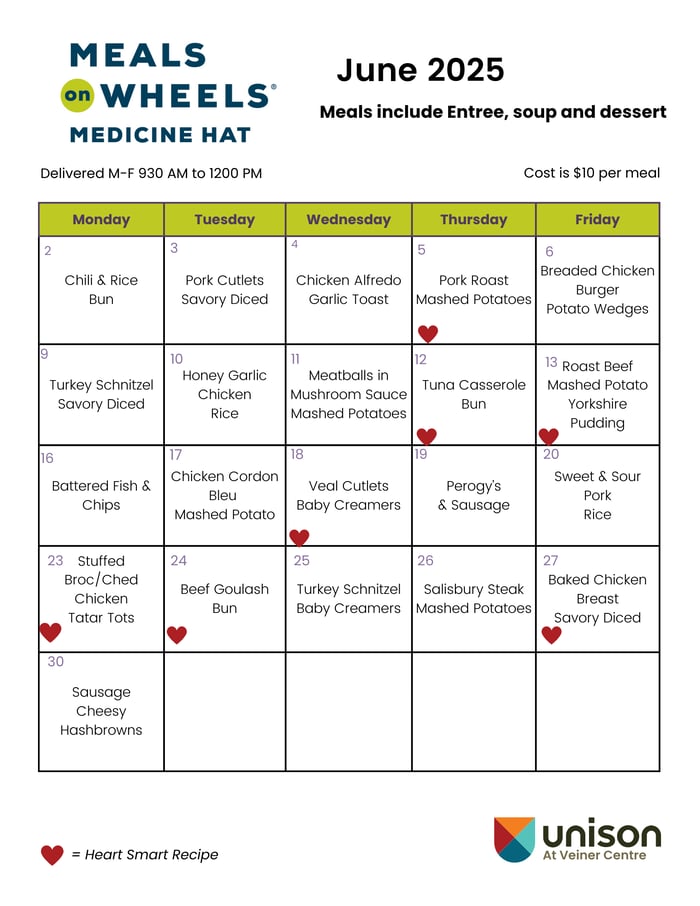 MEALS on WHEELS®
MEDICINE HAT

June 2025

Meals include Entree, soup and dessert

Delivered M-F 930 AM to 1200 PM

Cost is $10 per meal

| Monday | Tuesday | Wednesday | Thursday | Friday |
|---|---|---|---|---|
| 2 Chili & Rice Bun | 3 Pork Cutlets Savory Diced | 4 Chicken Alfredo Garlic Toast | 5 Pork Roast Mashed Potatoes | 6 Breaded Chicken Burger Potato Wedges |
| 9 Turkey Schnitzel Savory Diced | 10 Honey Garlic Chicken Rice | 11 Meatballs in Mushroom Sauce Mashed Potatoes | 12 Tuna Casserole Bun | 13 Roast Beef Mashed Potato Yorkshire Pudding |
| 16 Battered Fish & Chips | 17 Chicken Cordon Bleu Mashed Potato | 18 Veal Cutlets Baby Creamers | 19 Perogy's & Sausage | 20 Sweet & Sour Pork Rice |
| 23 Stuffed Broc/Ched Chicken Tatar Tots | 24 Beef Goulash Bun | 25 Turkey Schnitzel Baby Creamers | 26 Salisbury Steak Mashed Potatoes | 27 Baked Chicken Breast Savory Diced |
| 30 Sausage Cheesy Hashbrowns | | | | |

= Heart Smart Recipe

unison
At Veiner Centre